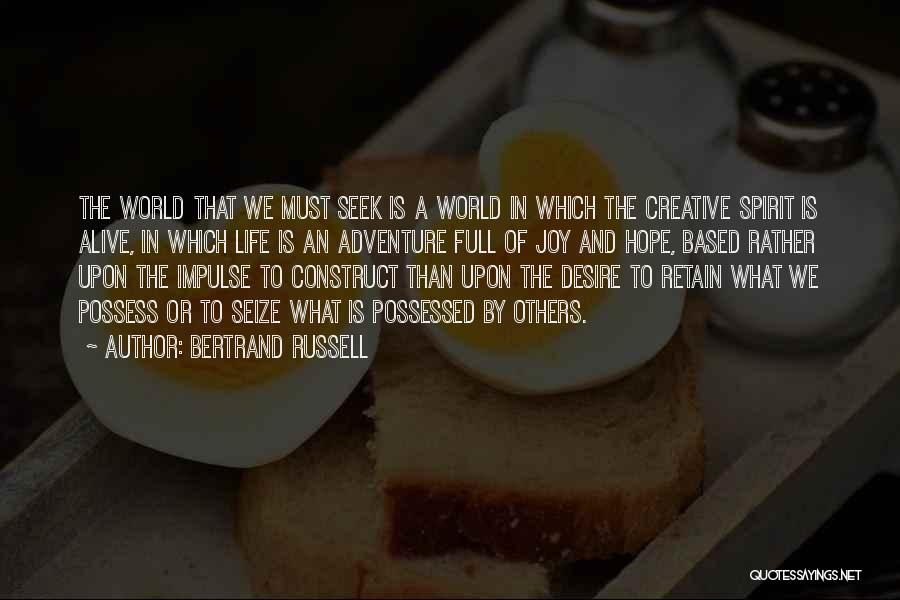 THE WORLD THAT WE MUST SEEK IS A WORLD IN WHICH THE CREATIVE SPIRIT IS ALIVE, IN WHICH LIFE IS AN ADVENTURE FULL OF JOY AND HOPE, BASED RATHER UPON THE IMPULSE TO CONSTRUCT THAN UPON THE DESIRE TO RETAIN WHAT WE POSSESS OR TO SEIZE WHAT IS POSSESSED BY OTHERS.

~ AUTHOR: BERTRAND RUSSELL

QUOTESSAYINGS.NET